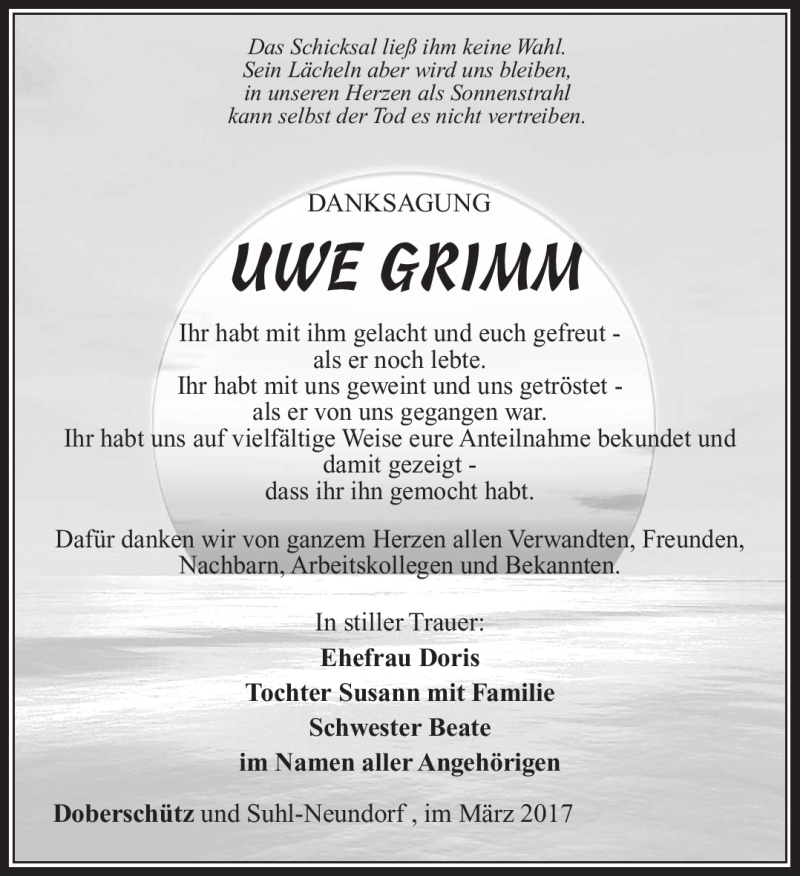 Das Schicksal ließ ihm keine Wahl.
Sein Lächeln aber wird uns bleiben,
in unseren Herzen als Sonnenstrahl
kann selbst der Tod es nicht vertreiben.

DANKSAGUNG

UWE GRIMM

Ihr habt mit ihm gelacht und euch gefreut -
als er noch lebte.
Ihr habt mit uns geweint und uns getröstet -
als er von uns gegangen war.
Ihr habt uns auf vielfältige Weise eure Anteilnahme bekundet und
damit gezeigt -
dass ihr ihn gemocht habt.

Dafür danken wir von ganzem Herzen allen Verwandten, Freunden,
Nachbarn, Arbeitskollegen und Bekannten.

In stiller Trauer:
Ehefrau Doris
Tochter Susann mit Familie
Schwester Beate
im Namen aller Angehörigen

Doberschütz und Suhl-Neundorf , im März 2017